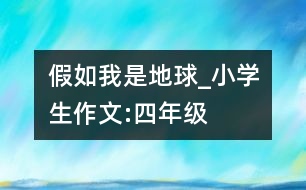 假如我是地球_小学生作文:四年级